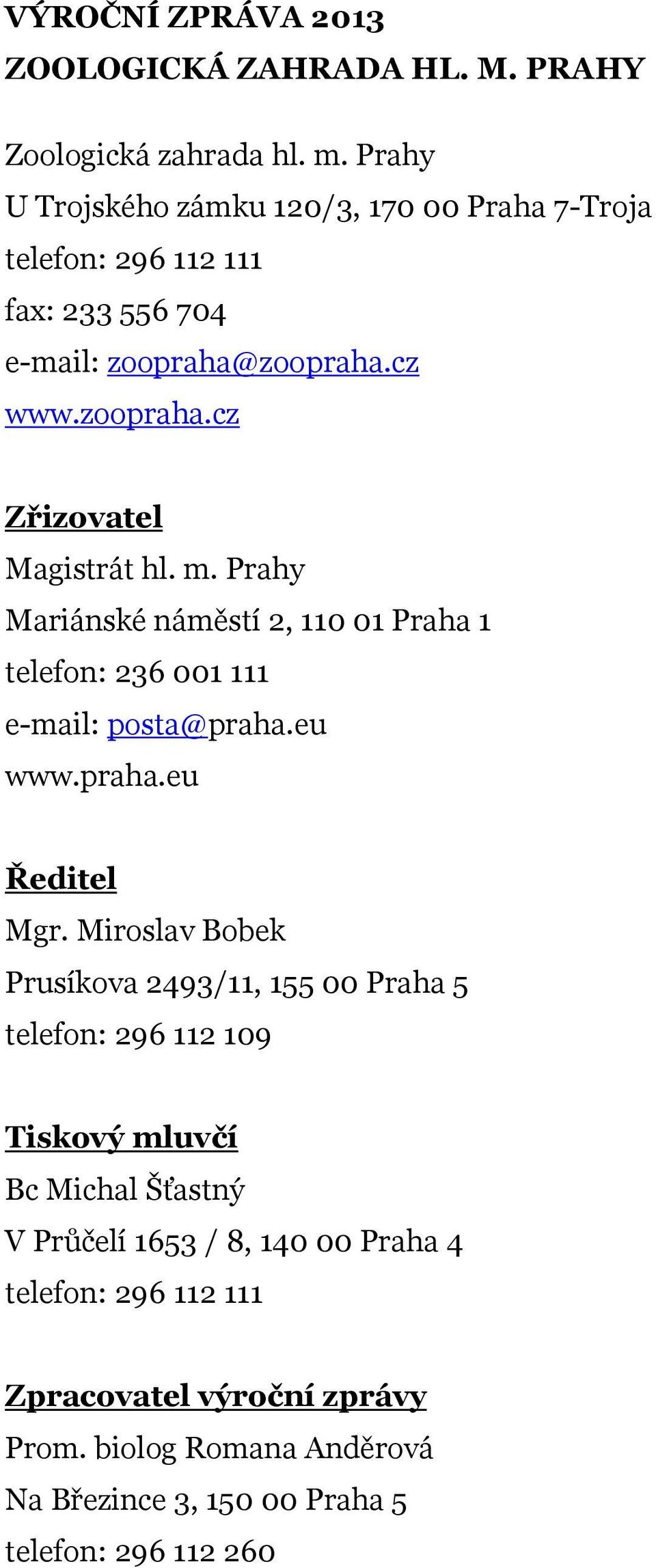 VÝROČNÍ ZPRÁVA 2013
ZOOLOGICKÁ ZAHRADA HL. M. PRAHY

Zoologická zahrada hl. m. Prahy
U Trojského zámku 120/3, 170 00 Praha 7-Troja
telefon: 296 112 111
fax: 233 556 704
e-mail: zoopraha@zoopraha.cz
www.zoopraha.cz

Zřizovatel
Magistrát hl. m. Prahy
Mariánské náměstí 2, 110 01 Praha 1
telefon: 236 001 111
e-mail: posta@praha.eu
www.praha.eu

Ředitel
Mgr. Miroslav Bobek
Prusíkova 2493/11, 155 00 Praha 5
telefon: 296 112 109

Tiskový mluvčí
Bc Michal Šťastný
V Průčelí 1653 / 8, 140 00 Praha 4
telefon: 296 112 111

Zpracovatel výroční zprávy
Prom. biolog Romana Anděrová
Na Březince 3, 150 00 Praha 5
telefon: 296 112 260